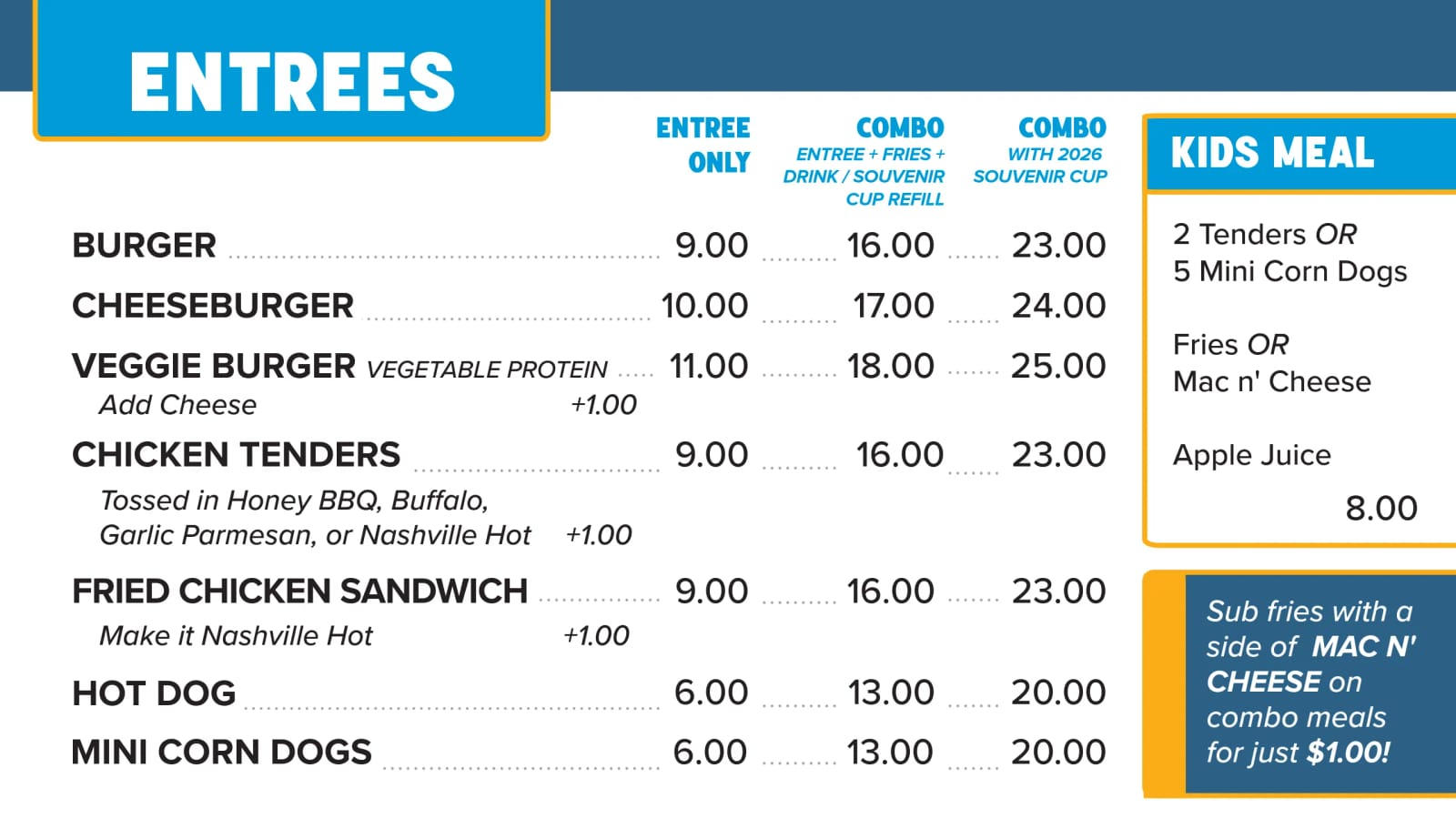 ENTREES

| | ENTREE ONLY | COMBO ENTREE + FRIES + DRINK / SOUVENIR CUP REFILL | COMBO WITH 2026 SOUVENIR CUP |
|---|---|---|---|
| BURGER | 9.00 | 16.00 | 23.00 |
| CHEESEBURGER | 10.00 | 17.00 | 24.00 |
| VEGGIE BURGER VEGETABLE PROTEIN | 11.00 | 18.00 | 25.00 |
| Add Cheese +1.00 | | | |
| CHICKEN TENDERS | 9.00 | 16.00 | 23.00 |
| Tossed in Honey BBQ, Buffalo, Garlic Parmesan, or Nashville Hot +1.00 | | | |
| FRIED CHICKEN SANDWICH | 9.00 | 16.00 | 23.00 |
| Make it Nashville Hot +1.00 | | | |
| HOT DOG | 6.00 | 13.00 | 20.00 |
| MINI CORN DOGS | 6.00 | 13.00 | 20.00 |

KIDS MEAL

2 Tenders OR
5 Mini Corn Dogs

Fries OR
Mac n' Cheese

Apple Juice

8.00

Sub fries with a side of MAC N' CHEESE on combo meals for just $1.00!